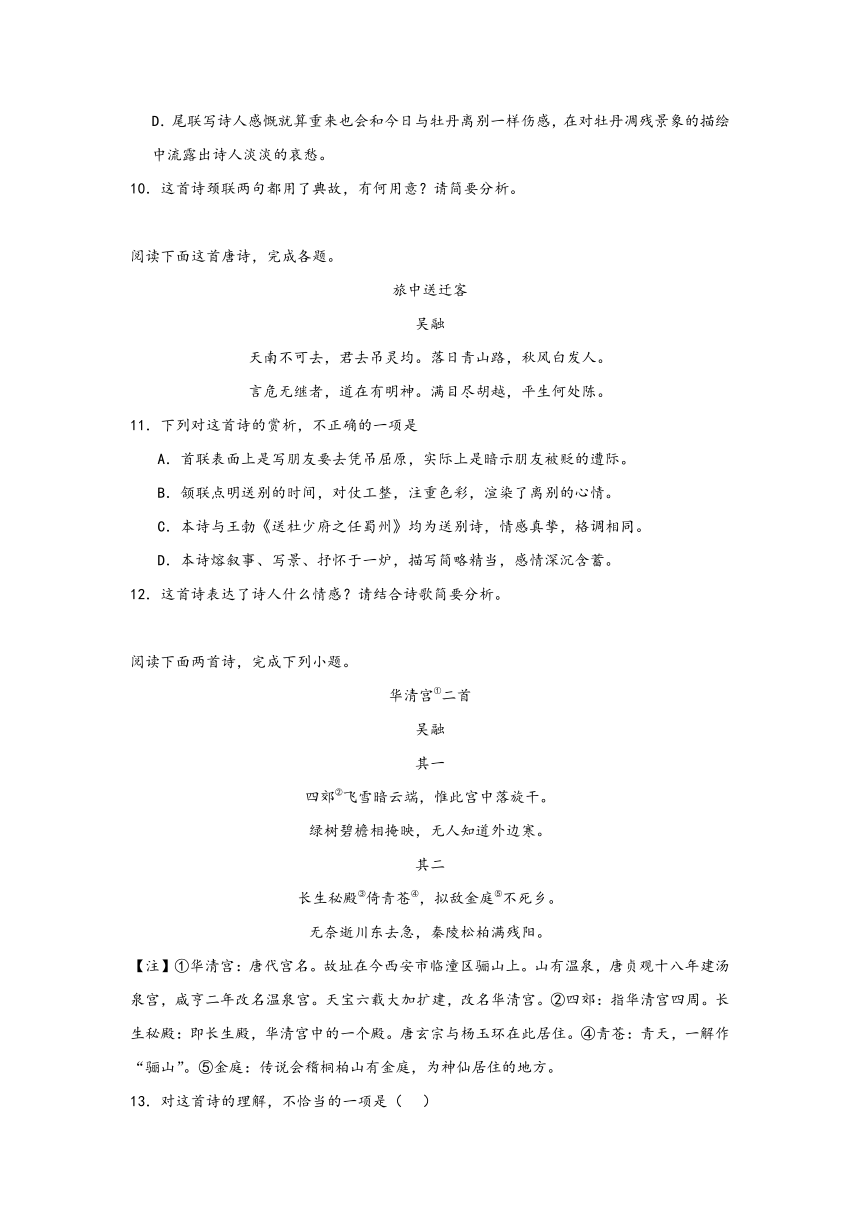 D．尾联写诗人感慨就算重来也会和今日与牡丹离别一样伤感，在对牡丹凋残景象的描绘中流露出诗人淡淡的哀愁。

10．这首诗颈联两句都用了典故，有何用意？请简要分析。

阅读下面这首唐诗，完成各题。

旅中送迁客

吴融

天南不可去，君去吊灵均。落日青山路，秋风白发人。

言危无继者，道在有明神。满目尽胡越，平生何处陈。

11．下列对这首诗的赏析，不正确的一项是

A．首联表面上是写朋友要去凭吊屈原，实际上是暗示朋友被贬的遭际。

B．颔联点明送别的时间，对仗工整，注重色彩，渲染了离别的心情。

C．本诗与王勃《送杜少府之任蜀州》均为送别诗，情感真挚，格调相同。

D．本诗熔叙事、写景、抒怀于一炉，描写简略精当，感情深沉含蓄。

12．这首诗表达了诗人什么情感？请结合诗歌简要分析。

阅读下面两首诗，完成下列小题。

华清宫①二首

吴融

其一

四郊②飞雪暗云端，惟此宫中落旋干。

绿树碧檐相掩映，无人知道外边寒。

其二

长生秘殿③倚青苍④，拟敌金庭⑤不死乡。

无奈逝川东去急，秦陵松柏满残阳。

【注】①华清宫：唐代宫名。故址在今西安市临潼区骊山上。山有温泉，唐贞观十八年建汤泉宫，咸亨二年改名温泉宫。天宝六载大加扩建，改名华清宫。②四郊：指华清宫四周。长生秘殿：即长生殿，华清宫中的一个殿。唐玄宗与杨玉环在此居住。④青苍：青天，一解作“骊山”。⑤金庭：传说会稽桐柏山有金庭，为神仙居住的地方。

13．对这首诗的理解，不恰当的一项是（　）